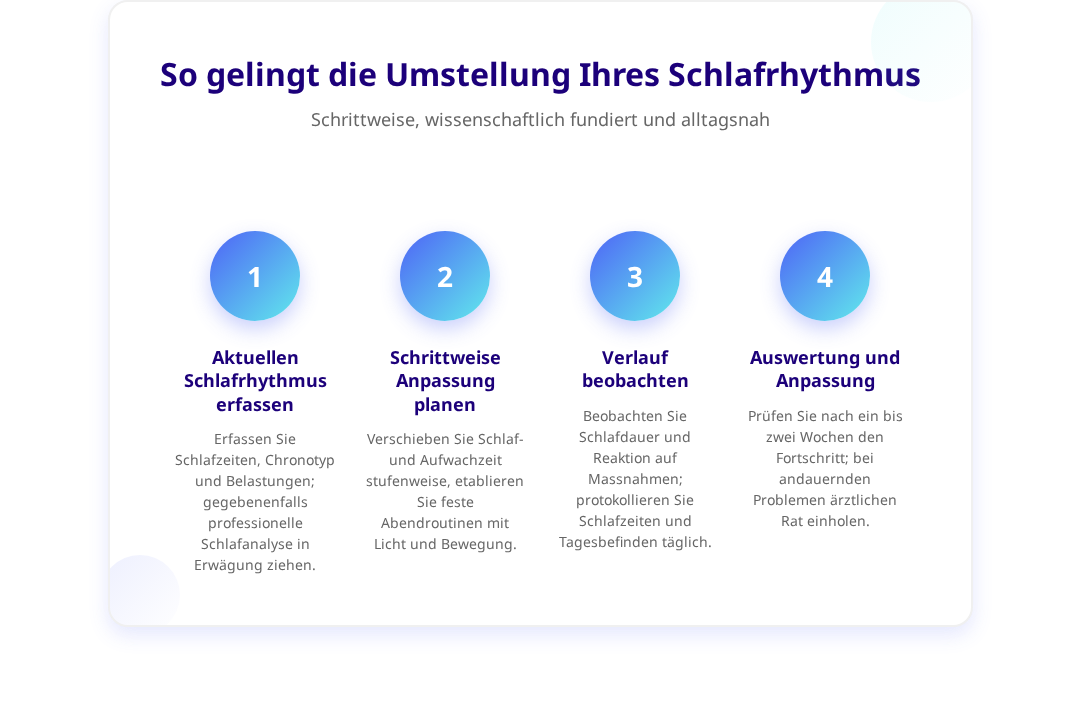 So gelingt die Umstellung Ihres Schlafrhythmus

Schrittweise, wissenschaftlich fundiert und alltagsnah

1

Aktuellen Schlafrhythmus erfassen

Erfassen Sie Schlafzeiten, Chronotyp und Belastungen; gegebenenfalls professionelle Schlafanalyse in Erwägung ziehen.

2

Schrittweise Anpassung planen

Verschieben Sie Schlaf- und Aufwachzeit stufenweise, etablieren Sie feste Abendroutinen mit Licht und Bewegung.

3

Verlauf beobachten

Beobachten Sie Schlafdauer und Reaktion auf Massnahmen; protokollieren Sie Schlafzeiten und Tagesbefinden täglich.

4

Auswertung und Anpassung

Prüfen Sie nach ein bis zwei Wochen den Fortschritt; bei andauernden Problemen ärztlichen Rat einholen.